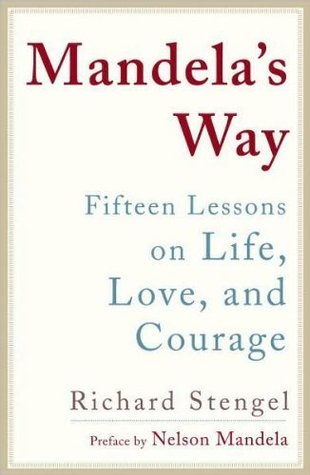 Mandela's Way

Fifteen Lessons on Life, Love, and Courage

Richard Stengel

Preface by Nelson Mandela